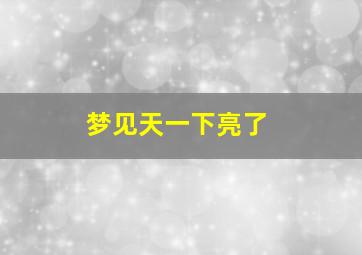 梦见天一下亮了